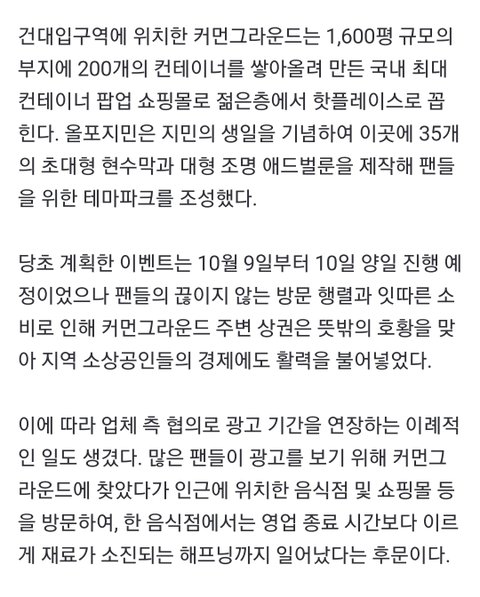 건대입구역에 위치한 커먼그라운드는 1,600평 규모의 부지에 200개의 컨테이너를 쌓아올려 만든 국내 최대 컨테이너 팝업 쇼핑몰로 젊은층에서 핫플레이스로 꼽힌다. 올포지민은 지민의 생일을 기념하여 이곳에 35개의 초대형 현수막과 대형 조명 애드벌룬을 제작해 팬들을 위한 테마파크를 조성했다.

당초 계획한 이벤트는 10월 9일부터 10일 양일 진행 예정이었으나 팬들의 끊이지 않는 방문 행렬과 잇따른 소비로 인해 커먼그라운드 주변 상권은 뜻밖의 호황을 맞아 지역 소상공인들의 경제에도 활력을 불어넣었다.

이에 따라 업체 측 협의로 광고 기간을 연장하는 이례적인 일도 생겼다. 많은 팬들이 광고를 보기 위해 커먼그라운드에 찾았다가 인근에 위치한 음식점 및 쇼핑몰 등을 방문하여, 한 음식점에서는 영업 종료 시간보다 이르게 재료가 소진되는 해프닝까지 일어났다는 후문이다.